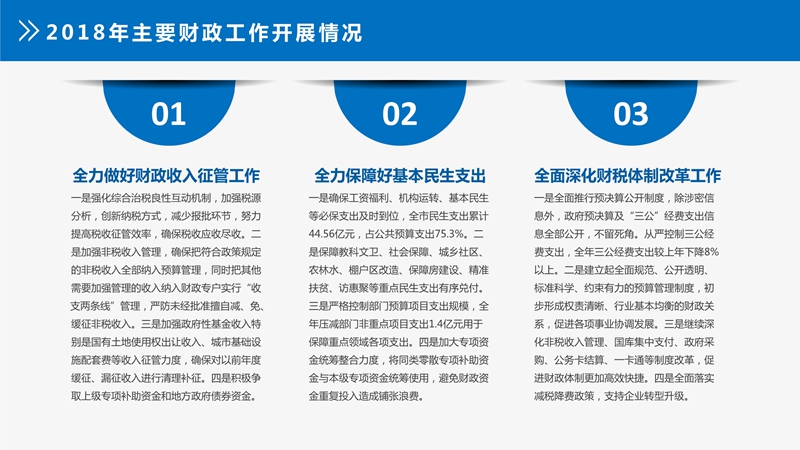 2018年主要财政工作开展情况

01

全力做好财政收入征管工作

一是强化综合治税良性互动机制，加强税源分析，创新纳税方式，减少报批环节，努力提高税收征管效率，确保税收应收尽收。二是加强非税收入管理，确保把符合政策规定的非税收入全部纳入预算管理，同时把其他需要加强管理的收入纳入财政专户实行“收支两条线”管理，严防未经批准擅自减、免、缓征非税收入。三是加强政府性基金收入特别是国有土地使用权出让收入、城市基础设施配套费等收入征管力度，确保对以前年度缓征、漏征收入进行清理补征。四是积极争取上级专项补助资金和地方政府债券资金。

02

全力保障好基本民生支出

一是确保工资福利、机构运转、基本民生等必保支出及时到位，全市民生支出累计44.56亿元，占公共预算支出75.3%。二是保障教科文卫、社会保障、城乡社区、农林水、棚户区改造、保障房建设、精准扶贫、访惠聚等重点民生支出有序兑付。三是严格控制部门预算项目支出规模，全年压减部门非重点项目支出1.4亿元用于保障重点领域各项支出。四是加大专项资金统筹整合力度，将同类零散专项补助资金与本级专项资金统筹使用，避免财政资金重复投入造成铺张浪费。

03

全面深化财税体制改革工作

一是全面推行预决算公开制度，除涉密信息外，政府预决算及“三公”经费支出信息全部公开，不留死角。从严控制三公经费支出，全年三公经费支出较上年下降8%以上。二是建立起全面规范、公开透明、标准科学、约束有力的预算管理制度，初步形成权责清晰、行业基本均衡的财政关系，促进各项事业协调发展。三是继续深化非税收入管理、国库集中支付、政府采购、公务卡结算、一卡通等制度改革，促进财政体制更加高效快捷。四是全面落实减税降费政策，支持企业转型升级。